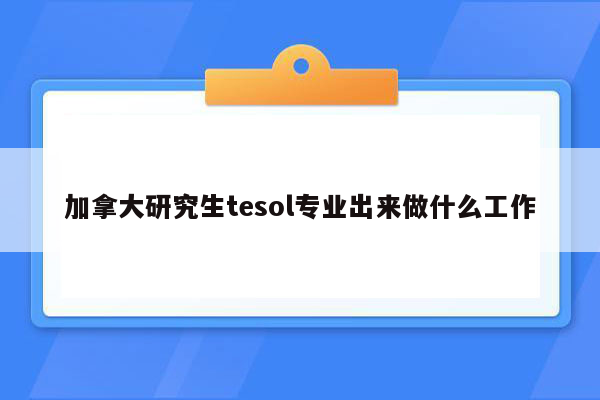 加拿大研究生tesol专业出来做什么工作